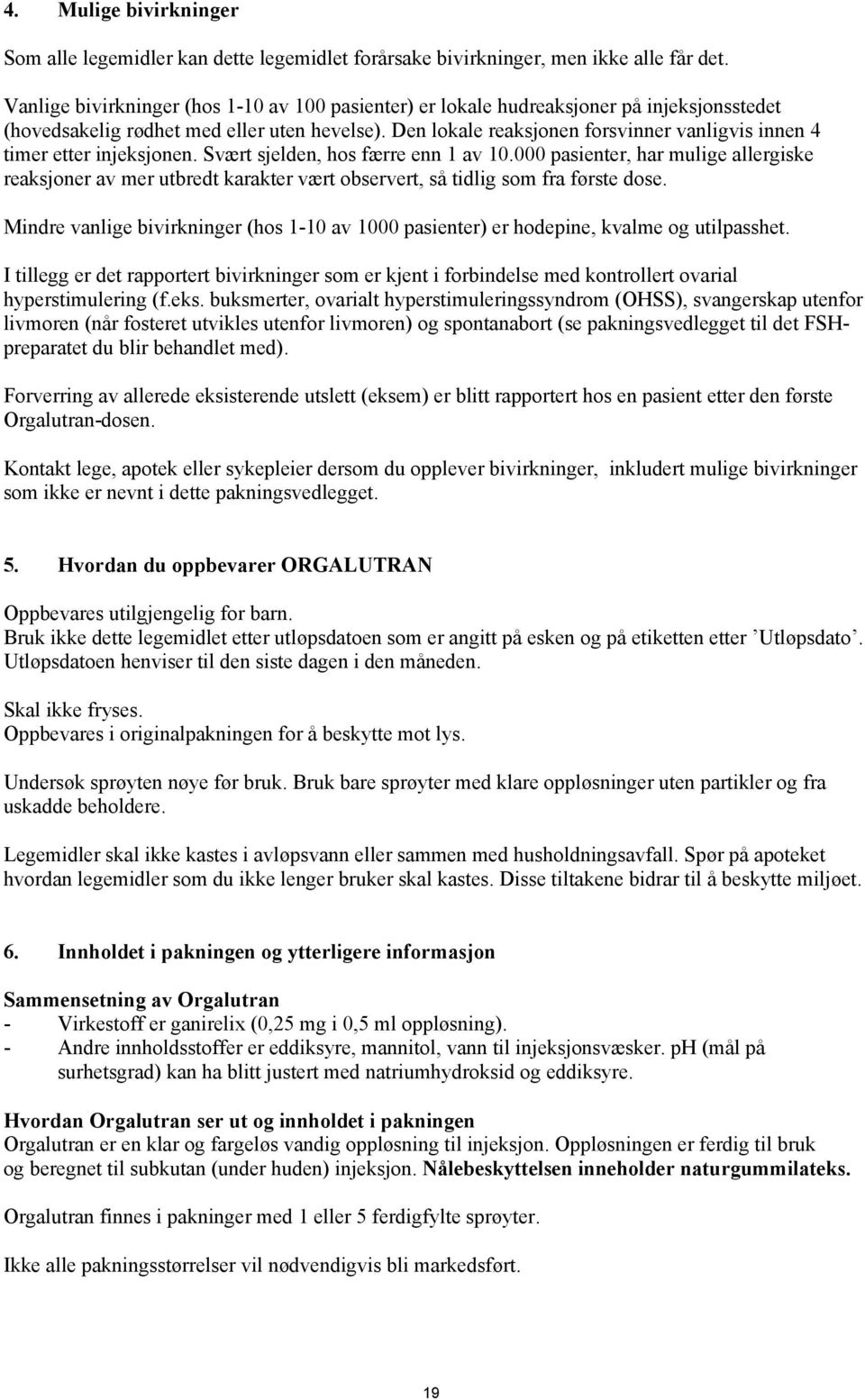 4. Mulige bivirkninger

Som alle legemidler kan dette legemidlet forårsake bivirkninger, men ikke alle får det.

Vanlige bivirkninger (hos 1-10 av 100 pasienter) er lokale hudreaksjoner på injeksjonsstedet (hovedsakelig rødhet med eller uten hevelse). Den lokale reaksjonen forsvinner vanligvis innen 4 timer etter injeksjonen. Svært sjelden, hos færre enn 1 av 10.000 pasienter, har mulige allergiske reaksjoner av mer utbredt karakter vært observert, så tidlig som fra første dose.

Mindre vanlige bivirkninger (hos 1-10 av 1000 pasienter) er hodepine, kvalme og utilpasshet.

I tillegg er det rapportert bivirkninger som er kjent i forbindelse med kontrollert ovarial hyperstimulering (f.eks. buksmerter, ovarialt hyperstimuleringssyndrom (OHSS), svangerskap utenfor livmoren (når fosteret utvikles utenfor livmoren) og spontanabort (se pakningsvedlegget til det FSH-preparatet du blir behandlet med).

Forverring av allerede eksisterende utslett (eksem) er blitt rapportert hos en pasient etter den første Orgalutran-dosen.

Kontakt lege, apotek eller sykepleier dersom du opplever bivirkninger, inkludert mulige bivirkninger som ikke er nevnt i dette pakningsvedlegget.

5. Hvordan du oppbevarer ORGALUTRAN

Oppbevares utilgjengelig for barn.
Bruk ikke dette legemidlet etter utløpsdatoen som er angitt på esken og på etiketten etter ’Utløpsdato’. Utløpsdatoen henviser til den siste dagen i den måneden.

Skal ikke fryses.
Oppbevares i originalpakningen for å beskytte mot lys.

Undersøk sprøyten nøye før bruk. Bruk bare sprøyter med klare oppløsninger uten partikler og fra uskadde beholdere.

Legemidler skal ikke kastes i avløpsvann eller sammen med husholdningsavfall. Spør på apoteket hvordan legemidler som du ikke lenger bruker skal kastes. Disse tiltakene bidrar til å beskytte miljøet.

6. Innholdet i pakningen og ytterligere informasjon

Sammensetning av Orgalutran
- Virkestoff er ganirelix (0,25 mg i 0,5 ml oppløsning).
- Andre innholdsstoffer er eddiksyre, mannitol, vann til injeksjonsvæsker. pH (mål på surhetsgrad) kan ha blitt justert med natriumhydroksid og eddiksyre.

Hvordan Orgalutran ser ut og innholdet i pakningen
Orgalutran er en klar og fargeløs vandig oppløsning til injeksjon. Oppløsningen er ferdig til bruk og beregnet til subkutan (under huden) injeksjon. Nålebeskyttelsen inneholder naturgummilateks.

Orgalutran finnes i pakninger med 1 eller 5 ferdigfylte sprøyter.

Ikke alle pakningsstørrelser vil nødvendigvis bli markedsført.

19